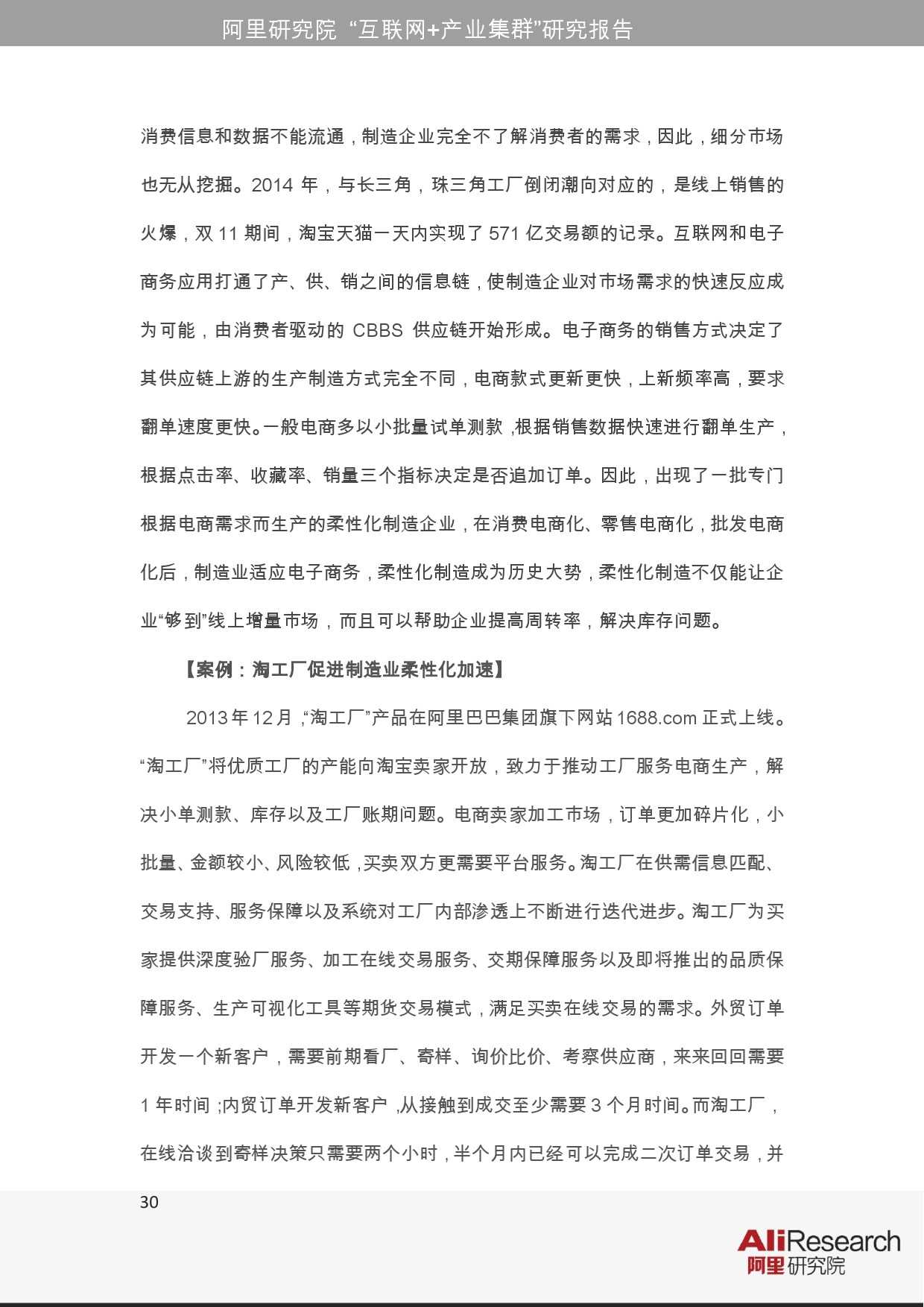 阿里研究院 “互联网+产业集群”研究报告

消费信息和数据不能流通，制造企业完全不了解消费者的需求，因此，细分市场也无从挖掘。2014 年，与长三角，珠三角工厂倒闭潮向对应的，是线上销售的火爆，双 11 期间，淘宝天猫一天内实现了 571 亿交易额的记录。互联网和电子商务应用打通了产、供、销之间的信息链，使制造企业对市场需求的快速反应成为可能，由消费者驱动的 CBBS 供应链开始形成。电子商务的销售方式决定了其供应链上游的生产制造方式完全不同，电商款式更新更快，上新频率高，要求翻单速度更快。一般电商多以小批量试单测款，根据销售数据快速进行翻单生产，根据点击率、收藏率、销量三个指标决定是否追加订单。因此，出现了一批专门根据电商需求而生产的柔性化制造企业，在消费电商化、零售电商化，批发电商化后，制造业适应电子商务，柔性化制造成为历史大势，柔性化制造不仅能让企业“够到”线上增量市场，而且可以帮助企业提高周转率，解决库存问题。

【案例：淘工厂促进制造业柔性化加速】

2013 年 12 月，“淘工厂”产品在阿里巴巴集团旗下网站 1688.com 正式上线。“淘工厂”将优质工厂的产能向淘宝卖家开放，致力于推动工厂服务电商生产，解决小单测款、库存以及工厂账期问题。电商卖家加工市场，订单更加碎片化，小批量、金额较小、风险较低，买卖双方更需要平台服务。淘工厂在供需信息匹配、交易支持、服务保障以及系统对工厂内部渗透上不断进行迭代进步。淘工厂为买家提供深度验厂服务、加工在线交易服务、交期保障服务以及即将推出的品质保障服务、生产可视化工具等期货交易模式，满足买卖在线交易的需求。外贸订单开发一个新客户，需要前期看厂、寄样、询价比价、考察供应商，来来回回需要 1 年时间；内贸订单开发新客户，从接触到成交至少需要 3 个月时间。而淘工厂，在线洽谈到寄样决策只需要两个小时，半个月内已经可以完成二次订单交易，并

30

AliResearch
阿里研究院